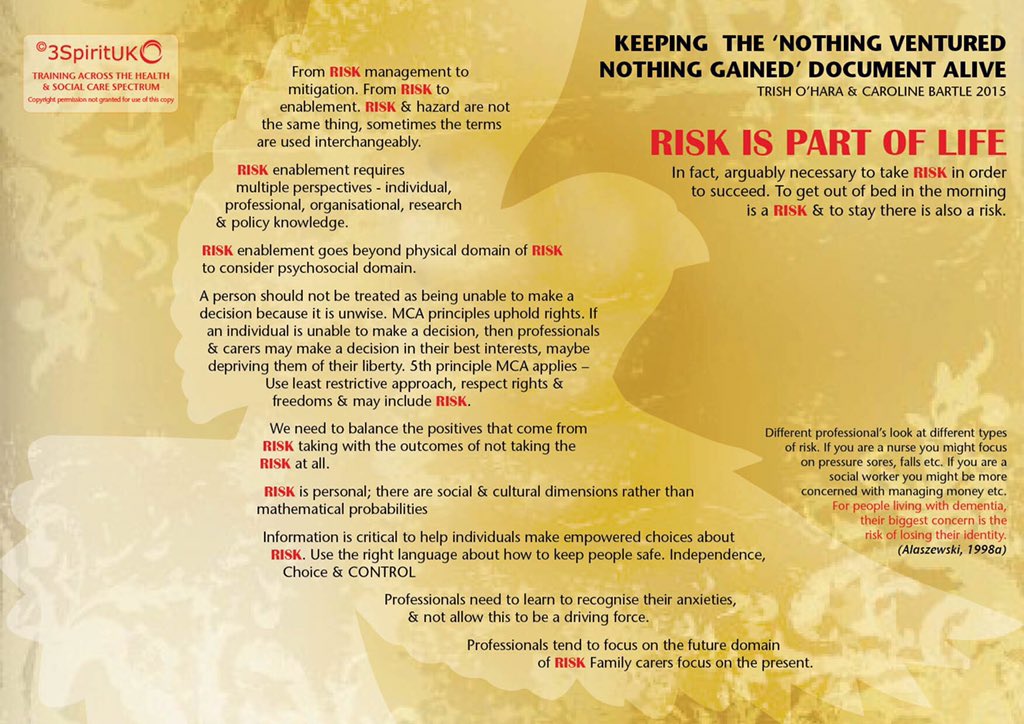 ©3SpiritUK
TRAINING ACROSS THE HEALTH & SOCIAL CARE SPECTRUM
Copyright permission not granted for use of this copy

KEEPING THE 'NOTHING VENTURED NOTHING GAINED' DOCUMENT ALIVE
TRISH O'HARA & CAROLINE BARTLE 2015

RISK IS PART OF LIFE

In fact, arguably necessary to take RISK in order to succeed. To get out of bed in the morning is a RISK & to stay there is also a risk.

From RISK management to mitigation. From RISK to enablement. RISK & hazard are not the same thing, sometimes the terms are used interchangeably.

RISK enablement requires multiple perspectives - individual, professional, organisational, research & policy knowledge.

RISK enablement goes beyond physical domain of RISK to consider psychosocial domain.

A person should not be treated as being unable to make a decision because it is unwise. MCA principles uphold rights. If an individual is unable to make a decision, then professionals & carers may make a decision in their best interests, maybe depriving them of their liberty. 5th principle MCA applies – Use least restrictive approach, respect rights & freedoms & may include RISK.

We need to balance the positives that come from RISK taking with the outcomes of not taking the RISK at all.

RISK is personal; there are social & cultural dimensions rather than mathematical probabilities

Information is critical to help individuals make empowered choices about RISK. Use the right language about how to keep people safe. Independence, Choice & CONTROL

Professionals need to learn to recognise their anxieties, & not allow this to be a driving force.

Professionals tend to focus on the future domain of RISK Family carers focus on the present.

Different professional's look at different types of risk. If you are a nurse you might focus on pressure sores, falls etc. If you are a social worker you might be more concerned with managing money etc. For people living with dementia, their biggest concern is the risk of losing their identity.
(Alaszewski, 1998a)